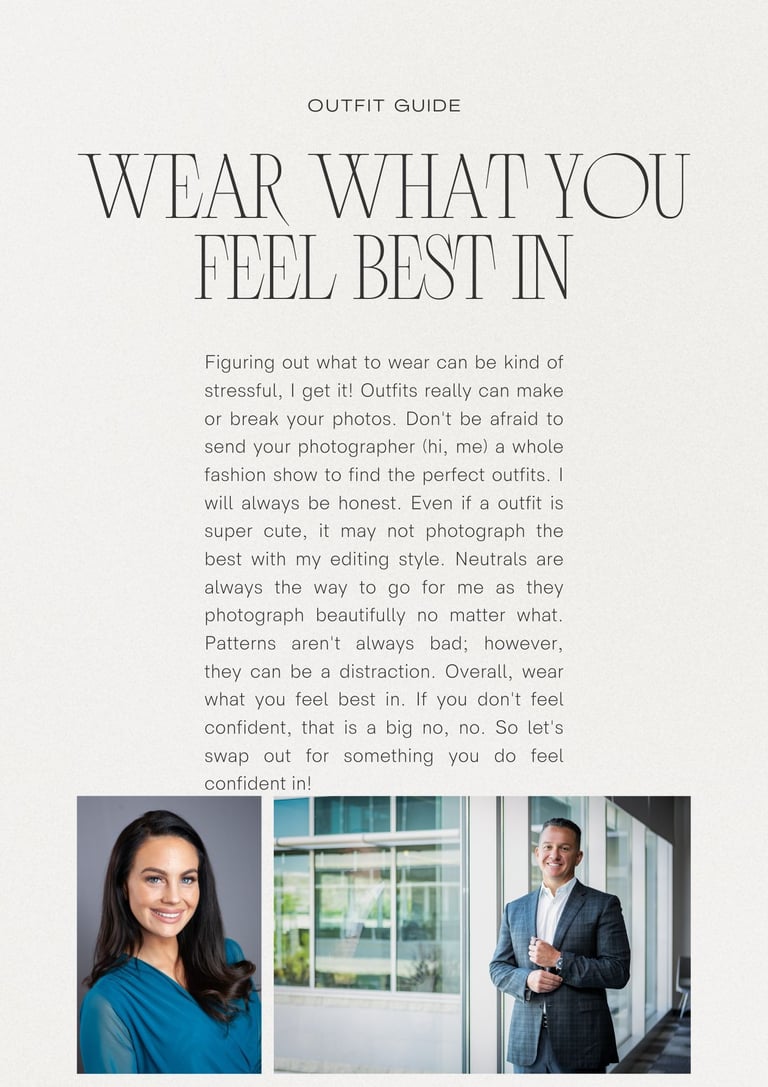 OUTFIT GUIDE

WEAR WHAT YOU FEEL BEST IN

Figuring out what to wear can be kind of stressful, I get it! Outfits really can make or break your photos. Don't be afraid to send your photographer (hi, me) a whole fashion show to find the perfect outfits. I will always be honest. Even if a outfit is super cute, it may not photograph the best with my editing style. Neutrals are always the way to go for me as they photograph beautifully no matter what. Patterns aren't always bad; however, they can be a distraction. Overall, wear what you feel best in. If you don't feel confident, that is a big no, no. So let's swap out for something you do feel confident in!